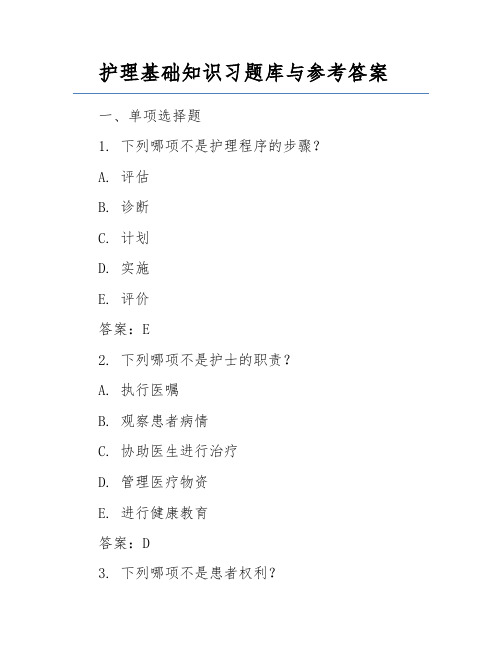 护理基础知识习题库与参考答案

一、单项选择题

1. 下列哪项不是护理程序的步骤？

A. 评估

B. 诊断

C. 计划

D. 实施

E. 评价

答案：E

2. 下列哪项不是护士的职责？

A. 执行医嘱

B. 观察患者病情

C. 协助医生进行治疗

D. 管理医疗物资

E. 进行健康教育

答案：D

3. 下列哪项不是患者权利？